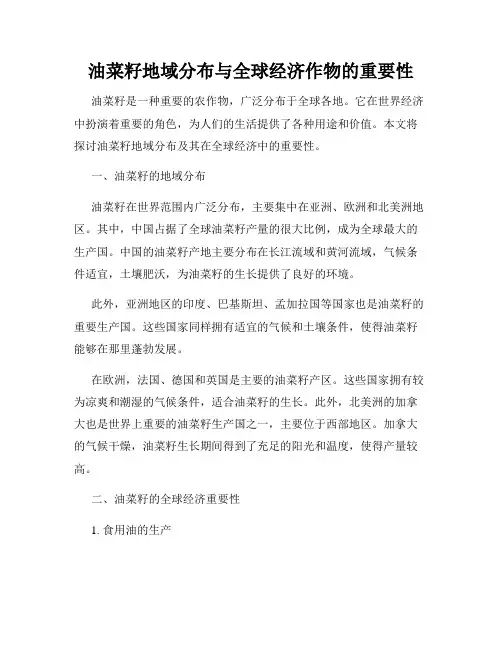 油菜籽地域分布与全球经济作物的重要性

油菜籽是一种重要的农作物，广泛分布于全球各地。它在世界经济中扮演着重要的角色，为人们的生活提供了各种用途和价值。本文将探讨油菜籽地域分布及其在全球经济中的重要性。

一、油菜籽的地域分布

油菜籽在世界范围内广泛分布，主要集中在亚洲、欧洲和北美洲地区。其中，中国占据了全球油菜籽产量的很大比例，成为全球最大的生产国。中国的油菜籽产地主要分布在长江流域和黄河流域，气候条件适宜，土壤肥沃，为油菜籽的生长提供了良好的环境。

此外，亚洲地区的印度、巴基斯坦、孟加拉国等国家也是油菜籽的重要生产国。这些国家同样拥有适宜的气候和土壤条件，使得油菜籽能够在那里蓬勃发展。

在欧洲，法国、德国和英国是主要的油菜籽产区。这些国家拥有较为凉爽和潮湿的气候条件，适合油菜籽的生长。此外，北美洲的加拿大也是世界上重要的油菜籽生产国之一，主要位于西部地区。加拿大的气候干燥，油菜籽生长期间得到了充足的阳光和温度，使得产量较高。

二、油菜籽的全球经济重要性

1. 食用油的生产